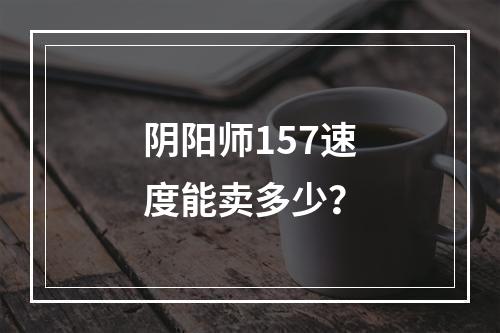 阴阳师157速度能卖多少?